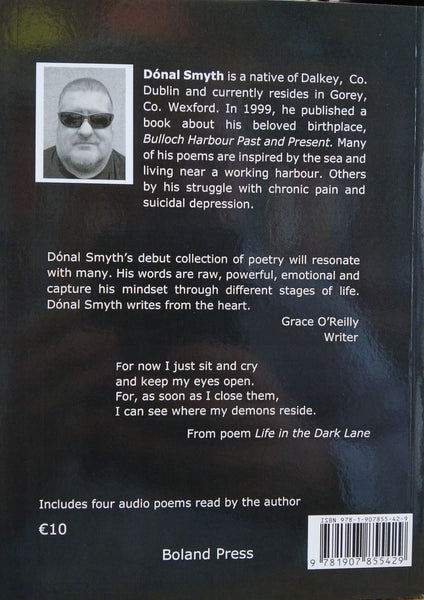 Dónal Smyth is a native of Dalkey, Co. Dublin and currently resides in Gorey, Co. Wexford. In 1999, he published a book about his beloved birthplace, Bulloch Harbour Past and Present. Many of his poems are inspired by the sea and living near a working harbour. Others by his struggle with chronic pain and suicidal depression.

Dónal Smyth's debut collection of poetry will resonate with many. His words are raw, powerful, emotional and capture his mindset through different stages of life. Dónal Smyth writes from the heart.

Grace O'Reilly
Writer

For now I just sit and cry
and keep my eyes open.
For, as soon as I close them,
I can see where my demons reside.

From poem Life in the Dark Lane

Includes four audio poems read by the author

€10

Boland Press

ISBN 978-1-907855-42-9

9 781907 855429